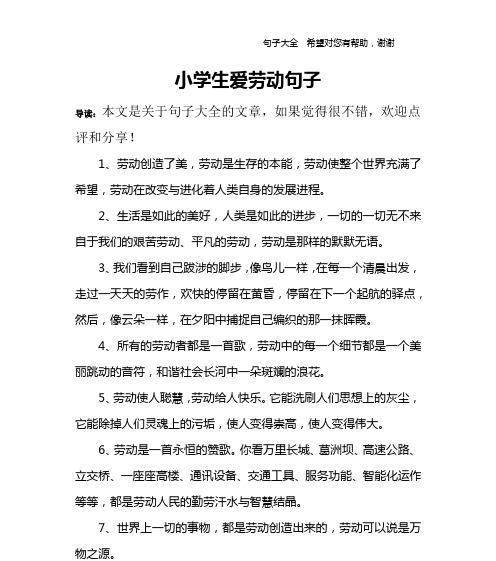 句子大全　希望对您有帮助，谢谢

小学生爱劳动句子

导读：本文是关于句子大全的文章，如果觉得很不错，欢迎点评和分享！

1、劳动创造了美，劳动是生存的本能，劳动使整个世界充满了希望，劳动在改变与进化着人类自身的发展进程。

2、生活是如此的美好，人类是如此的进步，一切的一切无不来自于我们的艰苦劳动、平凡的劳动，劳动是那样的默默无语。

3、我们看到自己跋涉的脚步，像鸟儿一样，在每一个清晨出发，走过一天天的劳作，欢快的停留在黄昏，停留在下一个起航的驿点，然后，像云朵一样，在夕阳中捕捉自己编织的那一抹晖霞。

4、所有的劳动者都是一首歌，劳动中的每一个细节都是一个美丽跳动的音符，和谐社会长河中一朵斑斓的浪花。

5、劳动使人聪慧，劳动给人快乐。它能洗刷人们思想上的灰尘，它能除掉人们灵魂上的污垢，使人变得崇高，使人变得伟大。

6、劳动是一首永恒的赞歌。你看万里长城、葛洲坝、高速公路、立交桥、一座座高楼、通讯设备、交通工具、服务功能、智能化运作等等，都是劳动人民的勤劳汗水与智慧结晶。

7、世界上一切的事物，都是劳动创造出来的，劳动可以说是万物之源。